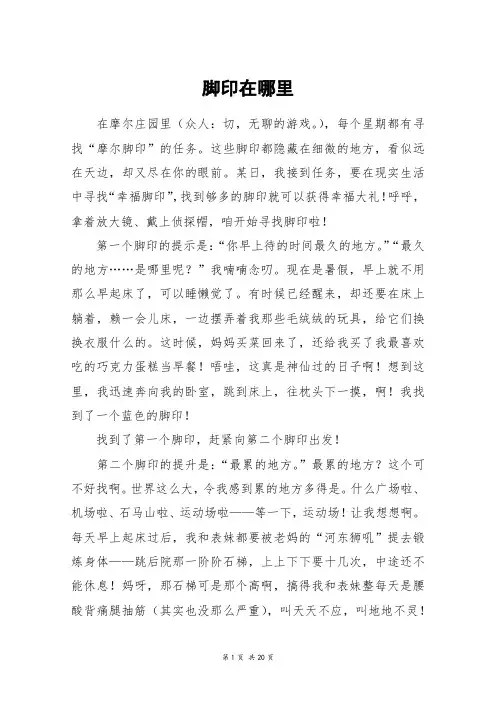 脚印在哪里

在摩尔庄园里（众人：切，无聊的游戏。），每个星期都有寻找“摩尔脚印”的任务。这些脚印都隐藏在细微的地方，看似远在天边，却又尽在你的眼前。某日，我接到任务，要在现实生活中寻找“幸福脚印”，找到够多的脚印就可以获得幸福大礼！呼呼，拿着放大镜、戴上侦探帽，咱开始寻找脚印啦！

第一个脚印的提示是：“你早上待的时间最久的地方。”“最久的地方……是哪里呢？”我喃喃念叨。现在是暑假，早上就不用那么早起床了，可以睡懒觉了。有时候已经醒来，却还要在床上躺着，赖一会儿床，一边摆弄着我那些毛绒绒的玩具，给它们换换衣服什么的。这时候，妈妈买菜回来了，还给我买了我最喜欢吃的巧克力蛋糕当早餐！唔哇，这真是神仙过的日子啊！想到这里，我迅速奔向我的卧室，跳到床上，往枕头下一摸，啊！我找到了一个蓝色的脚印！

找到了第一个脚印，赶紧向第二个脚印出发！

第二个脚印的提升是：“最累的地方。”最累的地方？这个可不好找啊。世界这么大，令我感到累的地方多得是。什么广场啦、机场啦、石马山啦、运动场啦——等一下，运动场！让我想想啊。每天早上起床过后，我和表妹都要被老妈的“河东狮吼”提去锻炼身体——跳后院那一阶阶石梯，上上下下要十几次，中途还不能休息！妈呀，那石梯可是那个高啊，搞得我和表妹整每天是腰酸背痛腿抽筋（其实也没那么严重），叫天天不应，叫地地不灵！

第 1 页 共 20 页